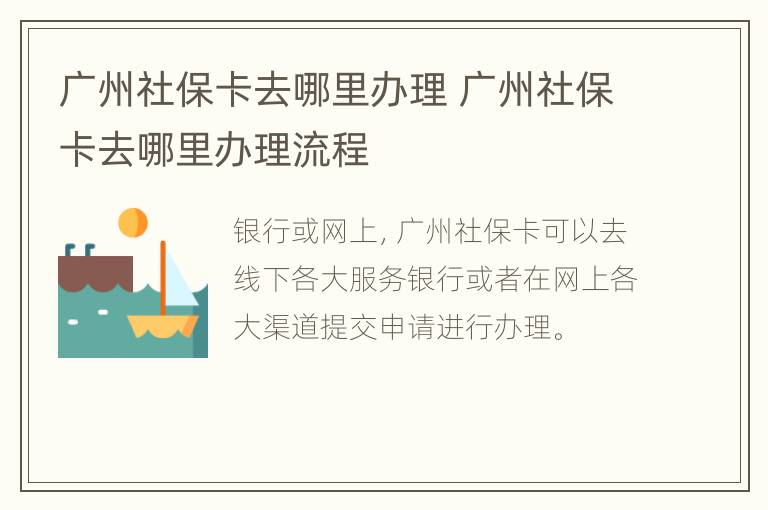 广州社保卡去哪里办理 广州社保卡去哪里办理流程

银行或网上, 广州社保卡可以去线下各大服务银行或者在网上各大渠道提交申请进行办理。